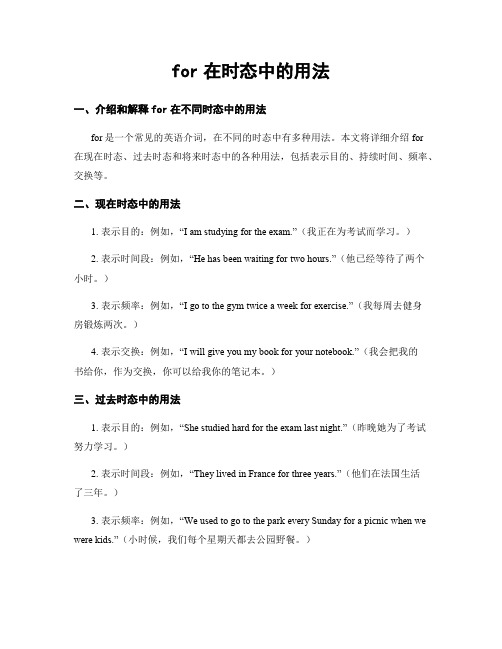 for 在时态中的用法

一、介绍和解释 for 在不同时态中的用法

for 是一个常见的英语介词，在不同的时态中有多种用法。本文将详细介绍 for 在现在时态、过去时态和将来时态中的各种用法，包括表示目的、持续时间、频率、交换等。

二、现在时态中的用法

1. 表示目的：例如，“I am studying for the exam.”（我正在为考试而学习。）

2. 表示时间段：例如，“He has been waiting for two hours.”（他已经等待了两个小时。）

3. 表示频率：例如，“I go to the gym twice a week for exercise.”（我每周去健身房锻炼两次。）

4. 表示交换：例如，“I will give you my book for your notebook.”（我会把我的书给你，作为交换，你可以给我你的笔记本。）

三、过去时态中的用法

1. 表示目的：例如，“She studied hard for the exam last night.”（昨晚她为了考试努力学习。）

2. 表示时间段：例如，“They lived in France for three years.”（他们在法国生活了三年。）

3. 表示频率：例如，“We used to go to the park every Sunday for a picnic when we were kids.”（小时候，我们每个星期天都去公园野餐。）